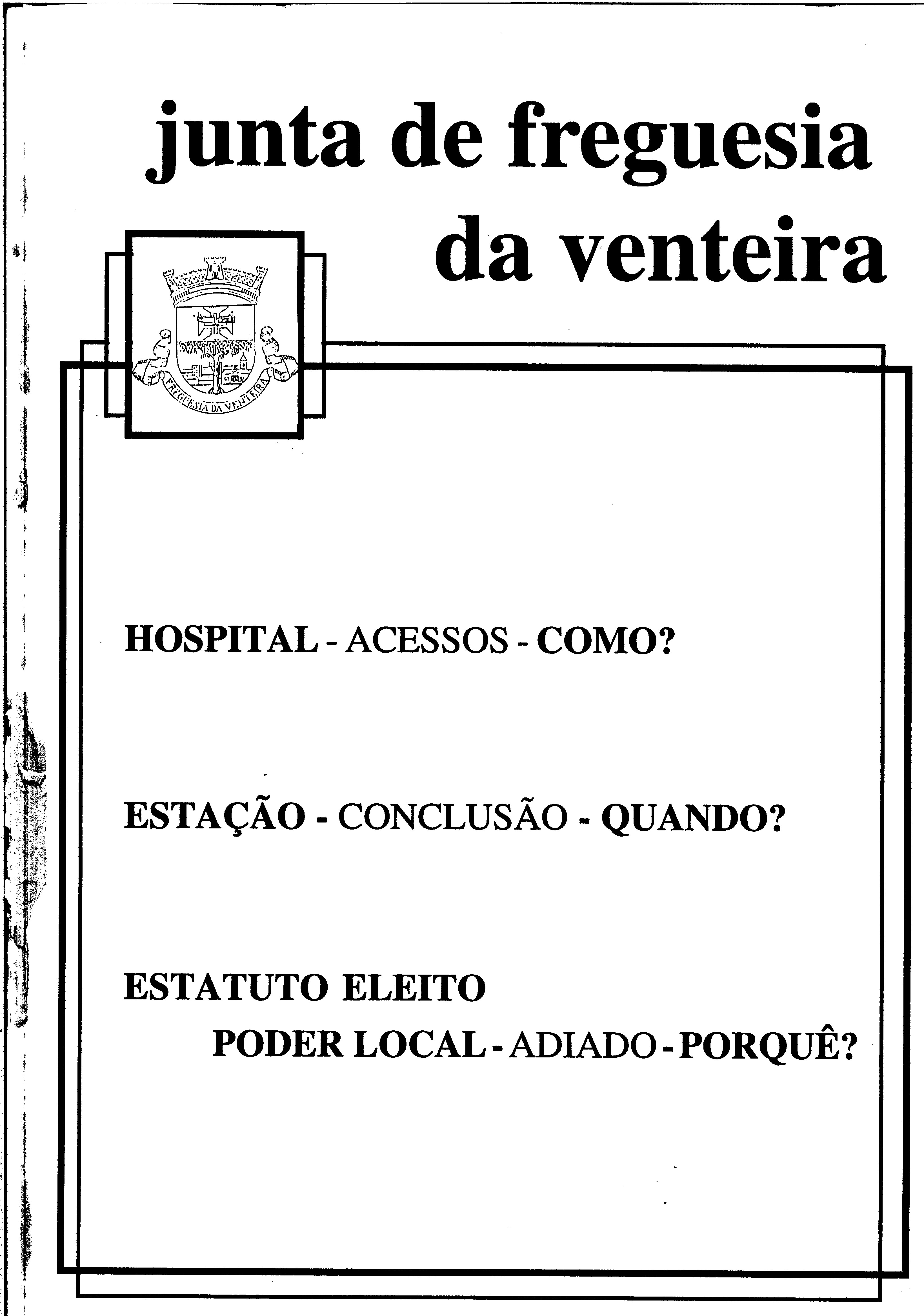 junta de freguesia da venteira

FREGUESIA DA VENTEIRA

HOSPITAL - ACESSOS - COMO?

ESTAÇÃO - CONCLUSÃO - QUANDO?

ESTATUTO ELEITO
PODER LOCAL - ADIADO - PORQUÊ?